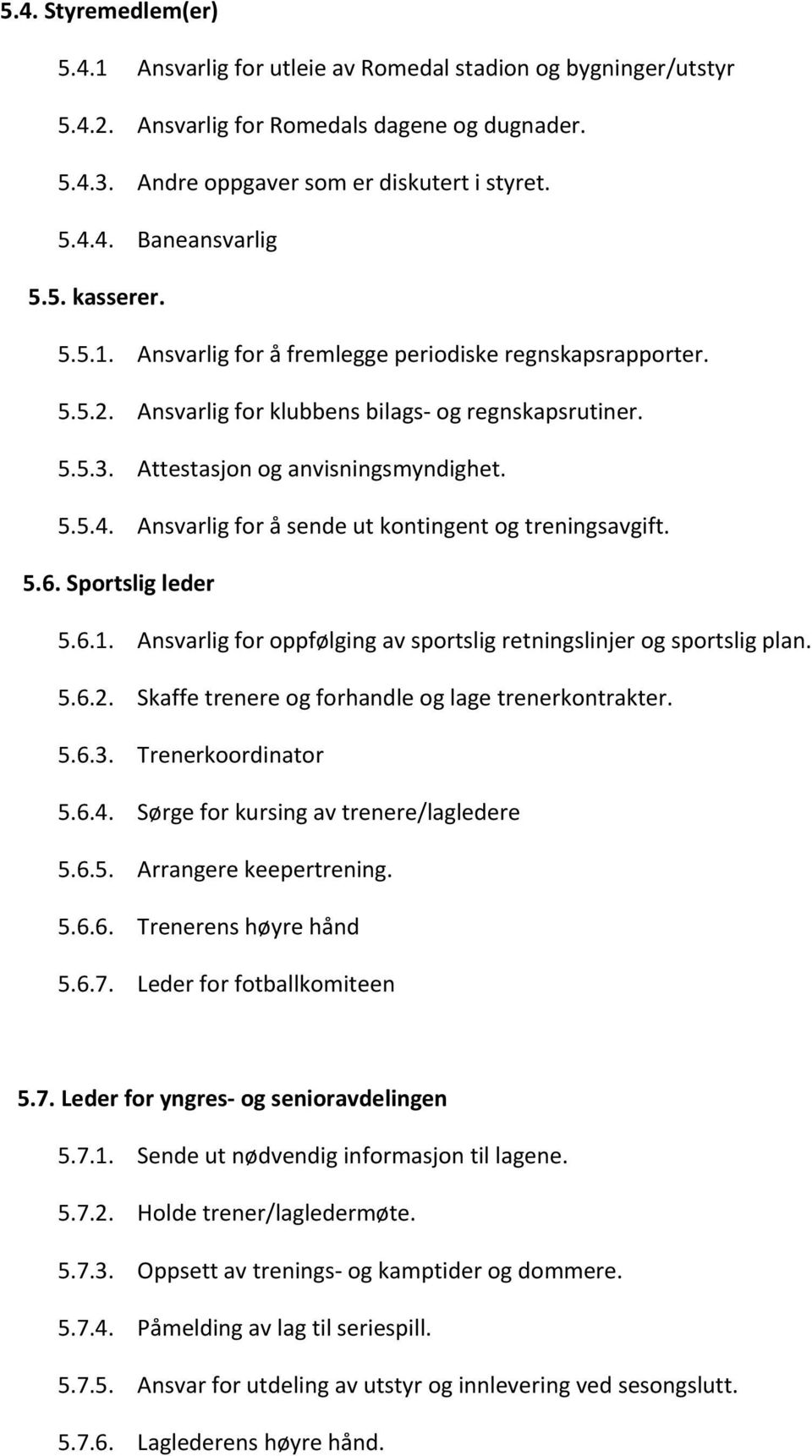 5.4. Styremedlem(er)

5.4.1 Ansvarlig for utleie av Romedal stadion og bygninger/utstyr

5.4.2. Ansvarlig for Romedals dagene og dugnader.

5.4.3. Andre oppgaver som er diskutert i styret.

5.4.4. Baneansvarlig

5.5. kasserer.

5.5.1. Ansvarlig for å fremlegge periodiske regnskapsrapporter.

5.5.2. Ansvarlig for klubbens bilags- og regnskapsrutiner.

5.5.3. Attestasjon og anvisningsmyndighet.

5.5.4. Ansvarlig for å sende ut kontingent og treningsavgift.

5.6. Sportslig leder

5.6.1. Ansvarlig for oppfølging av sportslig retningslinjer og sportslig plan.

5.6.2. Skaffe trenere og forhandle og lage trenerkontrakter.

5.6.3. Trenerkoordinator

5.6.4. Sørge for kursing av trenere/lagledere

5.6.5. Arrangere keepertrening.

5.6.6. Trenerens høyre hånd

5.6.7. Leder for fotballkomiteen

5.7. Leder for yngres- og senioravdelingen

5.7.1. Sende ut nødvendig informasjon til lagene.

5.7.2. Holde trener/lagledermøte.

5.7.3. Oppsett av trenings- og kamptider og dommere.

5.7.4. Påmelding av lag til seriespill.

5.7.5. Ansvar for utdeling av utstyr og innlevering ved sesongslutt.

5.7.6. Laglederens høyre hånd.